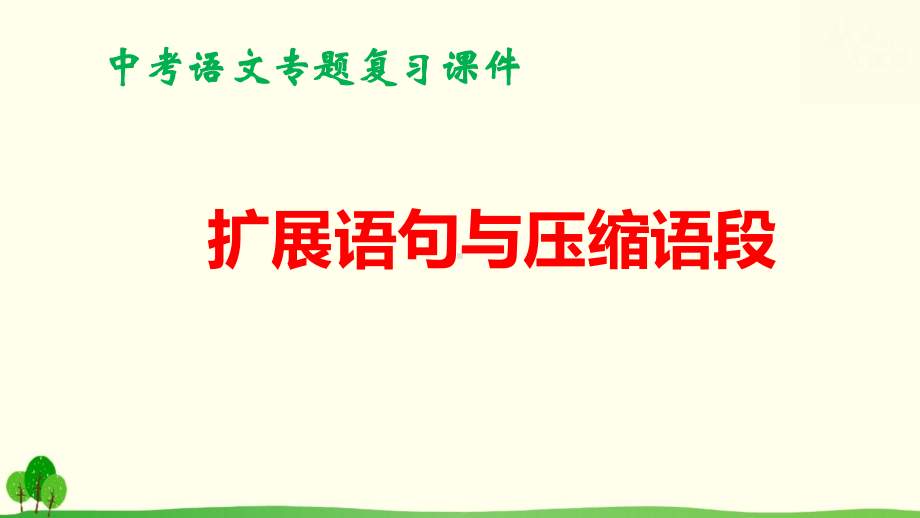 中考语文专题复习课件

扩展语句与压缩语段